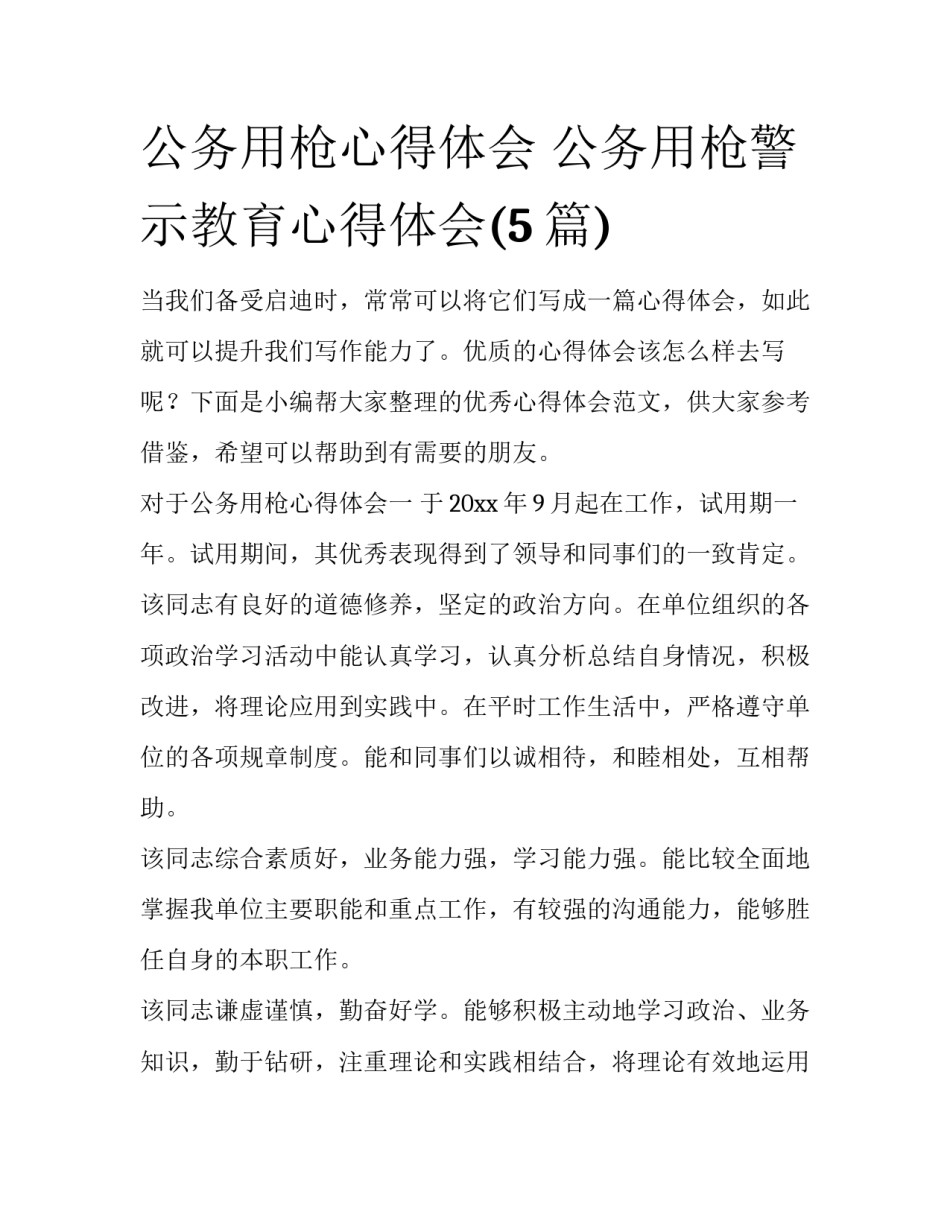 公务用枪心得体会 公务用枪警示教育心得体会(5篇)

当我们备受启迪时，常常可以将它们写成一篇心得体会，如此就可以提升我们写作能力了。优质的心得体会该怎么样去写呢？下面是小编帮大家整理的优秀心得体会范文，供大家参考借鉴，希望可以帮助到有需要的朋友。

对于公务用枪心得体会一 于20xx年9月起在工作，试用期一年。试用期间，其优秀表现得到了领导和同事们的一致肯定。

该同志有良好的道德修养，坚定的政治方向。在单位组织的各项政治学习活动中能认真学习，认真分析总结自身情况，积极改进，将理论应用到实践中。在平时工作生活中，严格遵守单位的各项规章制度。能和同事们以诚相待，和睦相处，互相帮助。

该同志综合素质好，业务能力强，学习能力强。能比较全面地掌握我单位主要职能和重点工作，有较强的沟通能力，能够胜任自身的本职工作。

该同志谦虚谨慎，勤奋好学。能够积极主动地学习政治、业务知识，勤于钻研，注重理论和实践相结合，将理论有效地运用